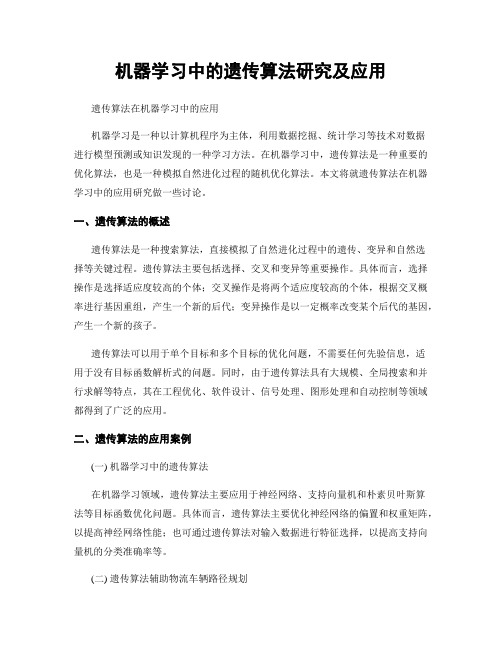 机器学习中的遗传算法研究及应用

遗传算法在机器学习中的应用

机器学习是一种以计算机程序为主体，利用数据挖掘、统计学习等技术对数据进行模型预测或知识发现的一种学习方法。在机器学习中，遗传算法是一种重要的优化算法，也是一种模拟自然进化过程的随机优化算法。本文将就遗传算法在机器学习中的应用研究做一些讨论。

一、遗传算法的概述

遗传算法是一种搜索算法，直接模拟了自然进化过程中的遗传、变异和自然选择等关键过程。遗传算法主要包括选择、交叉和变异等重要操作。具体而言，选择操作是选择适应度较高的个体；交叉操作是将两个适应度较高的个体，根据交叉概率进行基因重组，产生一个新的后代；变异操作是以一定概率改变某个后代的基因，产生一个新的孩子。

遗传算法可以用于单个目标和多个目标的优化问题，不需要任何先验信息，适用于没有目标函数解析式的问题。同时，由于遗传算法具有大规模、全局搜索和并行求解等特点，其在工程优化、软件设计、信号处理、图形处理和自动控制等领域都得到了广泛的应用。

二、遗传算法的应用案例

(一) 机器学习中的遗传算法

在机器学习领域，遗传算法主要应用于神经网络、支持向量机和朴素贝叶斯算法等目标函数优化问题。具体而言，遗传算法主要优化神经网络的偏置和权重矩阵，以提高神经网络性能；也可通过遗传算法对输入数据进行特征选择，以提高支持向量机的分类准确率等。

(二) 遗传算法辅助物流车辆路径规划